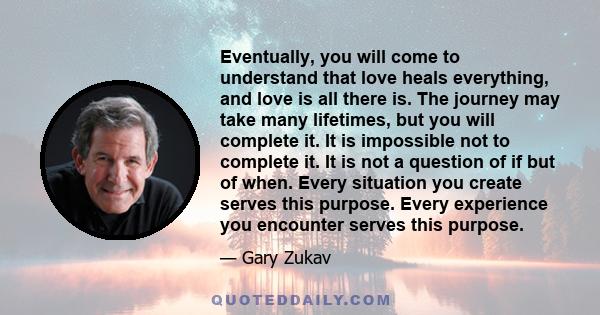 Eventually, you will come to understand that love heals everything, and love is all there is. The journey may take many lifetimes, but you will complete it. It is impossible not to complete it. It is not a question of if but of when. Every situation you create serves this purpose. Every experience you encounter serves this purpose.

— Gary Zukav

QUOTEDDAILY.COM